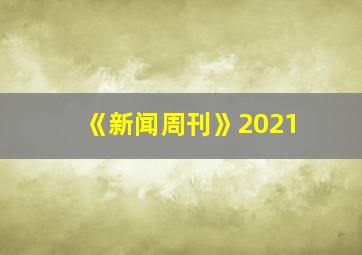 《新闻周刊》2021